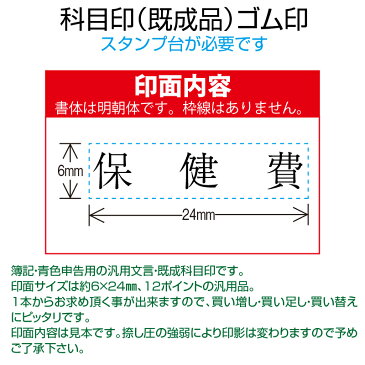 科目印(既成品)ゴム印
スタンプ台が必要です

印面内容
書体は明朝体です。枠線はありません。

6mm
保　健　費
24mm

簿記・青色申告用の汎用文言・既成科目印です。
印面サイズは約6×24㎜、12ポイントの汎用品。
1本からお求め頂く事が出来ますので、買い増し・買い足し・買い替えにピッタリです。
印面内容は見本です。捺し圧の強弱により印影は変わりますので予めご了承下さい。